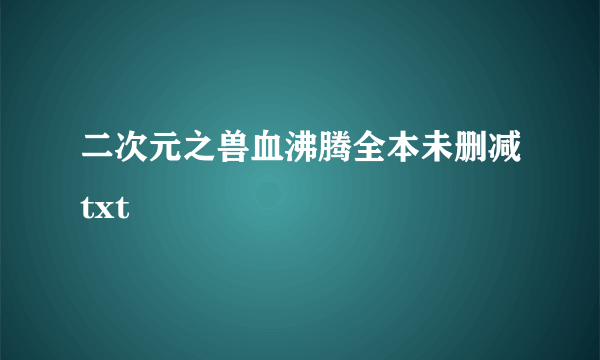 二次元之兽血沸腾全本未删减txt